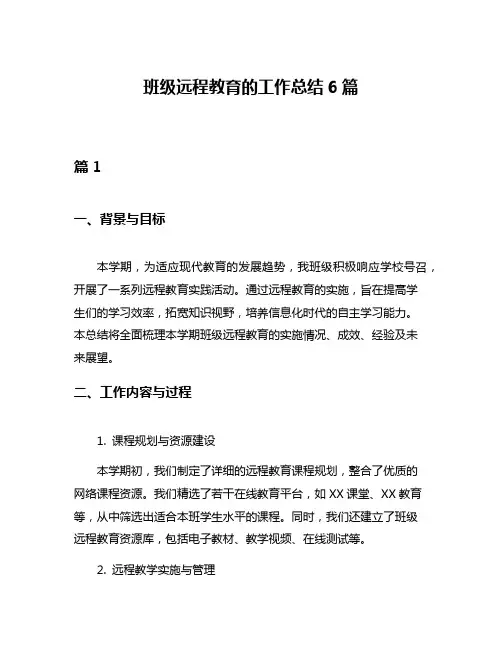 班级远程教育的工作总结 6 篇

篇 1

一、背景与目标

本学期，为适应现代教育的发展趋势，我班级积极响应学校号召，开展了一系列远程教育实践活动。通过远程教育的实施，旨在提高学生们的学习效率，拓宽知识视野，培养信息化时代的自主学习能力。本总结将全面梳理本学期班级远程教育的实施情况、成效、经验及未来展望。

二、工作内容与过程

1. 课程规划与资源建设

本学期初，我们制定了详细的远程教育课程规划，整合了优质的网络课程资源。我们精选了若干在线教育平台，如 XX 课堂、XX 教育等，从中筛选出适合本班学生水平的课程。同时，我们还建立了班级远程教育资源库，包括电子教材、教学视频、在线测试等。

2. 远程教学实施与管理